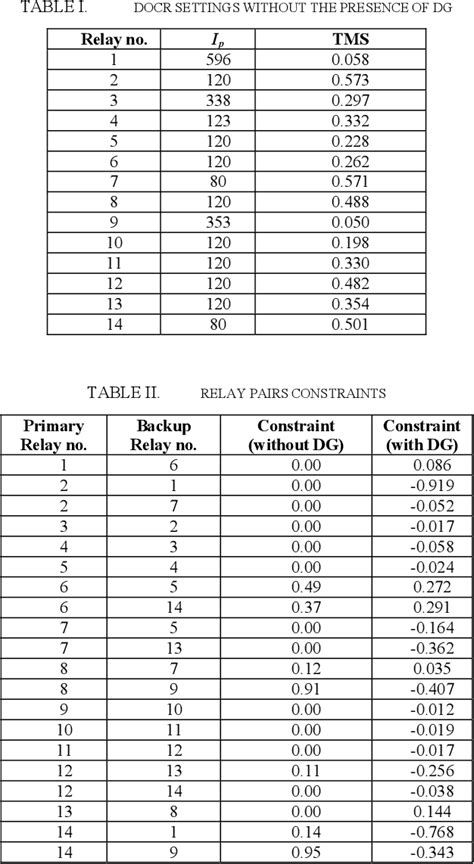 TABLE I. DOCR SETTINGS WITHOUT THE PRESENCE OF DG

| Relay no. | $I_p$ | TMS |
|---|---|---|
| 1 | 596 | 0.058 |
| 2 | 120 | 0.573 |
| 3 | 338 | 0.297 |
| 4 | 123 | 0.332 |
| 5 | 120 | 0.228 |
| 6 | 120 | 0.262 |
| 7 | 80 | 0.571 |
| 8 | 120 | 0.488 |
| 9 | 353 | 0.050 |
| 10 | 120 | 0.198 |
| 11 | 120 | 0.330 |
| 12 | 120 | 0.482 |
| 13 | 120 | 0.354 |
| 14 | 80 | 0.501 |

TABLE II. RELAY PAIRS CONSTRAINTS

| Primary Relay no. | Backup Relay no. | Constraint (without DG) | Constraint (with DG) |
|---|---|---|---|
| 1 | 6 | 0.00 | 0.086 |
| 2 | 1 | 0.00 | -0.919 |
| 2 | 7 | 0.00 | -0.052 |
| 3 | 2 | 0.00 | -0.017 |
| 4 | 3 | 0.00 | -0.058 |
| 5 | 4 | 0.00 | -0.024 |
| 6 | 5 | 0.49 | 0.272 |
| 6 | 14 | 0.37 | 0.291 |
| 7 | 5 | 0.00 | -0.164 |
| 7 | 13 | 0.00 | -0.362 |
| 8 | 7 | 0.12 | 0.035 |
| 8 | 9 | 0.91 | -0.407 |
| 9 | 10 | 0.00 | -0.012 |
| 10 | 11 | 0.00 | -0.019 |
| 11 | 12 | 0.00 | -0.017 |
| 12 | 13 | 0.11 | -0.256 |
| 12 | 14 | 0.00 | -0.038 |
| 13 | 8 | 0.00 | 0.144 |
| 14 | 1 | 0.14 | -0.768 |
| 14 | 9 | 0.95 | -0.343 |